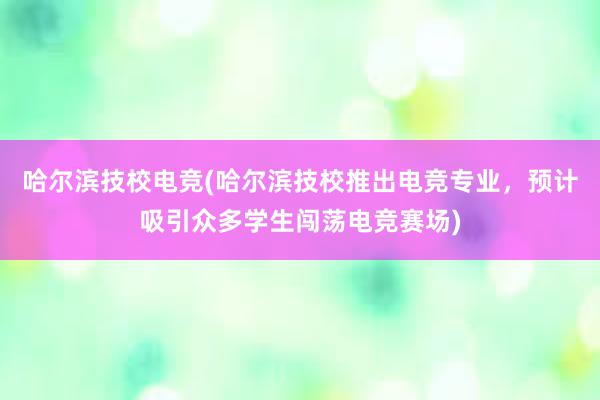 哈尔滨技校电竞(哈尔滨技校推出电竞专业，预计吸引众多学生闯荡电竞赛场)